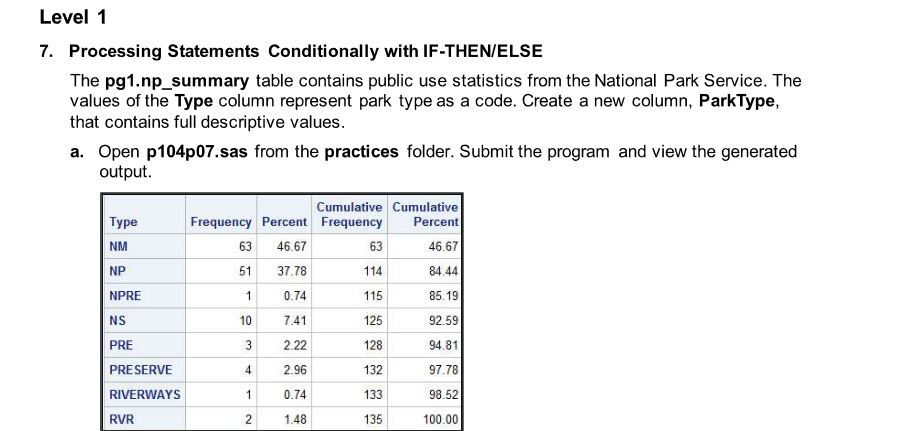 Level 1

7. Processing Statements Conditionally with IF-THEN/ELSE

The pg1.np_summary table contains public use statistics from the National Park Service. The values of the Type column represent park type as a code. Create a new column, ParkType, that contains full descriptive values.

a. Open p104p07.sas from the practices folder. Submit the program and view the generated output.

| Type | Frequency | Percent | Cumulative Frequency | Cumulative Percent |
|---|---|---|---|---|
| NM | 63 | 46.67 | 63 | 46.67 |
| NP | 51 | 37.78 | 114 | 84.44 |
| NPRE | 1 | 0.74 | 115 | 85.19 |
| NS | 10 | 7.41 | 125 | 92.59 |
| PRE | 3 | 2.22 | 128 | 94.81 |
| PRESERVE | 4 | 2.96 | 132 | 97.78 |
| RIVERWAYS | 1 | 0.74 | 133 | 98.52 |
| RVR | 2 | 1.48 | 135 | 100.00 |